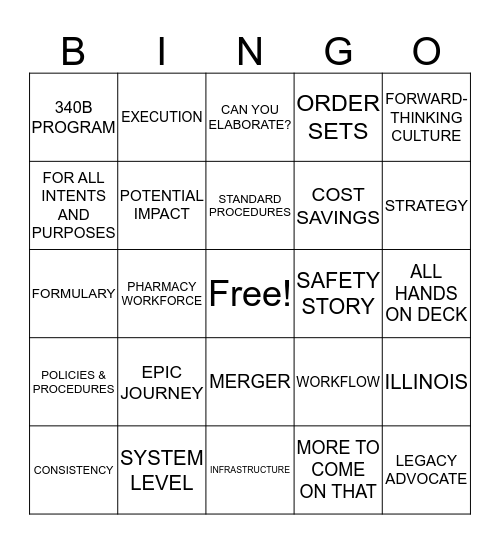 | B | I | N | G | O |
|---|---|---|---|---|
| 340B PROGRAM | EXECUTION | CAN YOU ELABORATE? | ORDER SETS | FORWARD-THINKING CULTURE |
| FOR ALL INTENTS AND PURPOSES | POTENTIAL IMPACT | STANDARD PROCEDURES | COST SAVINGS | STRATEGY |
| FORMULARY | PHARMACY WORKFORCE | Free! | SAFETY STORY | ALL HANDS ON DECK |
| POLICIES & PROCEDURES | EPIC JOURNEY | MERGER | WORKFLOW | ILLINOIS |
| CONSISTENCY | SYSTEM LEVEL | INFRASTRUCTURE | MORE TO COME ON THAT | LEGACY ADVOCATE |